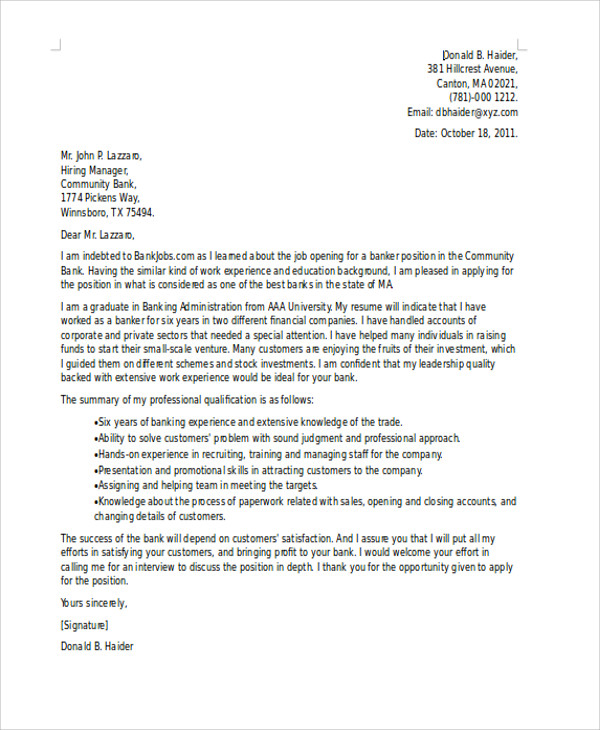 Donald B. Haider,
381 Hillcrest Avenue,
Canton, MA 02021,
(781)-000 1212.
Email: dbhaider@xyz.com

Date: October 18, 2011.

Mr. John P. Lazzaro,
Hiring Manager,
Community Bank,
1774 Pickens Way,
Winnsboro, TX 75494.

Dear Mr. Lazzaro,

I am indebted to BankJobs.com as I learned about the job opening for a banker position in the Community Bank. Having the similar kind of work experience and education background, I am pleased in applying for the position in what is considered as one of the best banks in the state of MA.

I am a graduate in Banking Administration from AAA University. My resume will indicate that I have worked as a banker for six years in two different financial companies. I have handled accounts of corporate and private sectors that needed a special attention. I have helped many individuals in raising funds to start their small-scale venture. Many customers are enjoying the fruits of their investment, which I guided them on different schemes and stock investments. I am confident that my leadership quality backed with extensive work experience would be ideal for your bank.

The summary of my professional qualification is as follows:

• Six years of banking experience and extensive knowledge of the trade.
• Ability to solve customers' problem with sound judgment and professional approach.
• Hands-on experience in recruiting, training and managing staff for the company.
• Presentation and promotional skills in attracting customers to the company.
• Assigning and helping team in meeting the targets.
• Knowledge about the process of paperwork related with sales, opening and closing accounts, and changing details of customers.

The success of the bank will depend on customers' satisfaction. And I assure you that I will put all my efforts in satisfying your customers, and bringing profit to your bank. I would welcome your effort in calling me for an interview to discuss the position in depth. I thank you for the opportunity given to apply for the position.

Yours sincerely,

[Signature]

Donald B. Haider